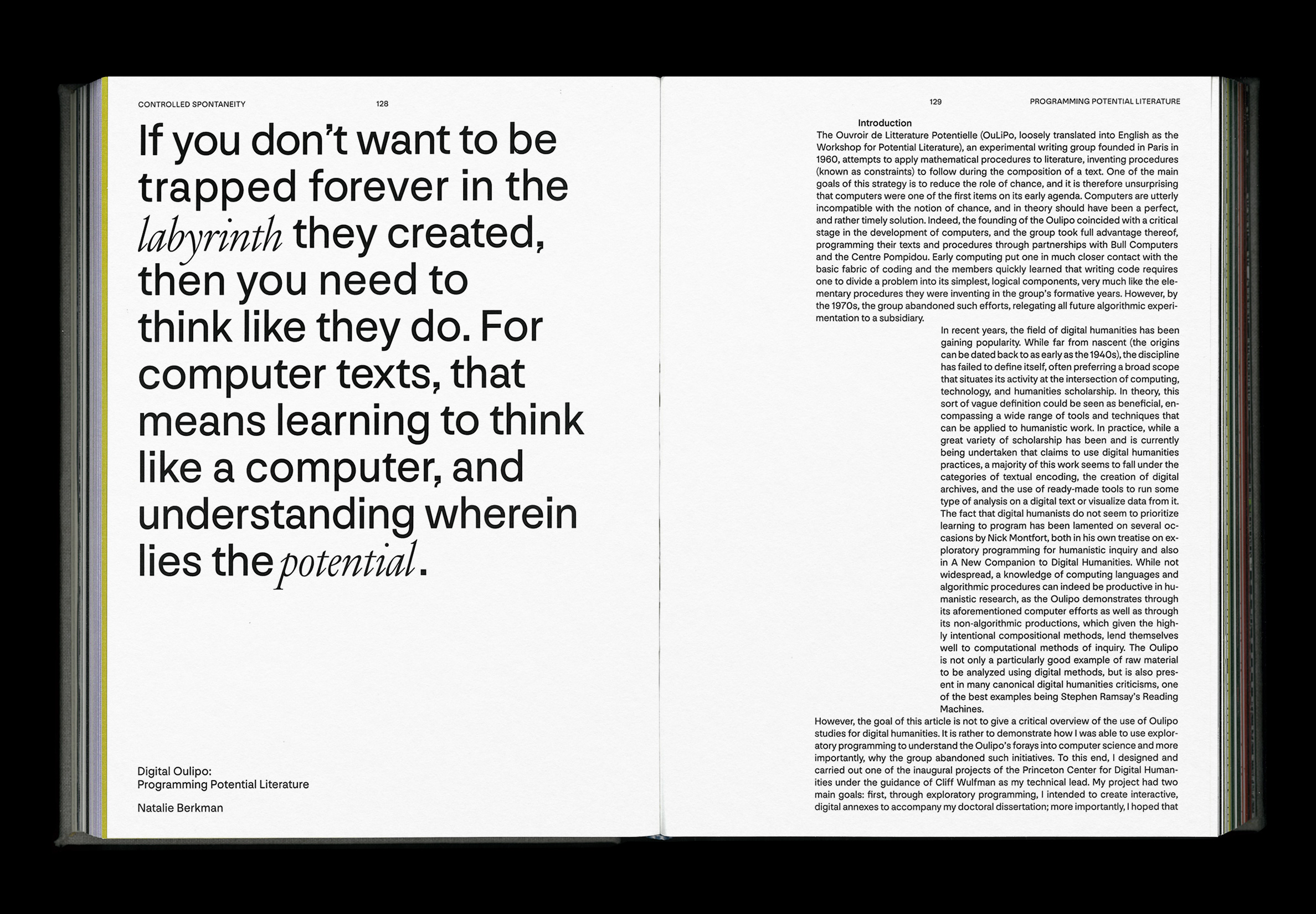 CONTROLLED SPONTANEITY

128

If you don't want to be trapped forever in the labyrinth they created, then you need to think like they do. For computer texts, that means learning to think like a computer, and understanding wherein lies the potential.

Digital Oulipo:
Programming Potential Literature

Natalie Berkman

129

PROGRAMMING POTENTIAL LITERATURE

Introduction

The Ouvroir de Litterature Potentielle (OuLiPo, loosely translated into English as the Workshop for Potential Literature), an experimental writing group founded in Paris in 1960, attempts to apply mathematical procedures to literature, inventing procedures (known as constraints) to follow during the composition of a text. One of the main goals of this strategy is to reduce the role of chance, and it is therefore unsurprising that computers were one of the first items on its early agenda. Computers are utterly incompatible with the notion of chance, and in theory should have been a perfect, and rather timely solution. Indeed, the founding of the Oulipo coincided with a critical stage in the development of computers, and the group took full advantage thereof, programming their texts and procedures through partnerships with Bull Computers and the Centre Pompidou. Early computing put one in much closer contact with the basic fabric of coding and the members quickly learned that writing code requires one to divide a problem into its simplest, logical components, very much like the elementary procedures they were inventing in the group's formative years. However, by the 1970s, the group abandoned such efforts, relegating all future algorithmic experimentation to a subsidiary.

In recent years, the field of digital humanities has been gaining popularity. While far from nascent (the origins can be dated back to as early as the 1940s), the discipline has failed to define itself, often preferring a broad scope that situates its activity at the intersection of computing, technology, and humanities scholarship. In theory, this sort of vague definition could be seen as beneficial, encompassing a wide range of tools and techniques that can be applied to humanistic work. In practice, while a great variety of scholarship has been and is currently being undertaken that claims to use digital humanities practices, a majority of this work seems to fall under the categories of textual encoding, the creation of digital archives, and the use of ready-made tools to run some type of analysis on a digital text or visualize data from it. The fact that digital humanists do not seem to prioritize learning to program has been lamented on several occasions by Nick Montfort, both in his own treatise on exploratory programming for humanistic inquiry and also in A New Companion to Digital Humanities. While not widespread, a knowledge of computing languages and algorithmic procedures can indeed be productive in humanistic research, as the Oulipo demonstrates through its aforementioned computer efforts as well as through its non-algorithmic productions, which given the highly intentional compositional methods, lend themselves well to computational methods of inquiry. The Oulipo is not only a particularly good example of raw material to be analyzed using digital methods, but is also present in many canonical digital humanities criticisms, one of the best examples being Stephen Ramsay's Reading Machines.

However, the goal of this article is not to give a critical overview of the use of Oulipo studies for digital humanities. It is rather to demonstrate how I was able to use exploratory programming to understand the Oulipo's forays into computer science and more importantly, why the group abandoned such initiatives. To this end, I designed and carried out one of the inaugural projects of the Princeton Center for Digital Humanities under the guidance of Cliff Wulfman as my technical lead. My project had two main goals: first, through exploratory programming, I intended to create interactive, digital annexes to accompany my doctoral dissertation; more importantly, I hoped that